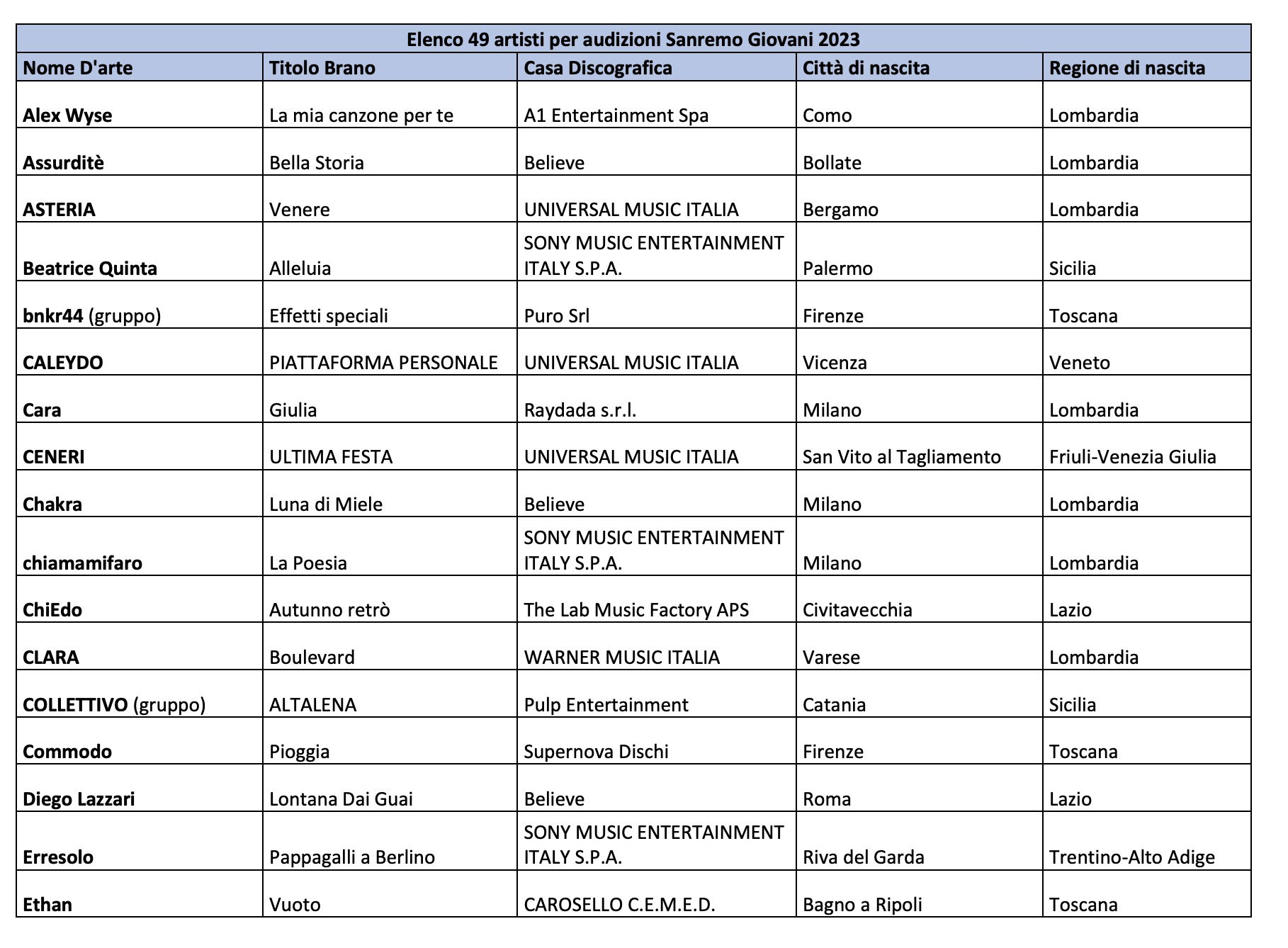 Elenco 49 artisti per audizioni Sanremo Giovani 2023

| Nome D'arte | Titolo Brano | Casa Discografica | Città di nascita | Regione di nascita |
|---|---|---|---|---|
| Alex Wyse | La mia canzone per te | A1 Entertainment Spa | Como | Lombardia |
| Assurditè | Bella Storia | Believe | Bollate | Lombardia |
| ASTERIA | Venere | UNIVERSAL MUSIC ITALIA | Bergamo | Lombardia |
| Beatrice Quinta | Alleluia | SONY MUSIC ENTERTAINMENT ITALY S.P.A. | Palermo | Sicilia |
| bnkr44 (gruppo) | Effetti speciali | Puro Srl | Firenze | Toscana |
| CALEYDO | PIATTAFORMA PERSONALE | UNIVERSAL MUSIC ITALIA | Vicenza | Veneto |
| Cara | Giulia | Raydada s.r.l. | Milano | Lombardia |
| CENERI | ULTIMA FESTA | UNIVERSAL MUSIC ITALIA | San Vito al Tagliamento | Friuli-Venezia Giulia |
| Chakra | Luna di Miele | Believe | Milano | Lombardia |
| chiamamifaro | La Poesia | SONY MUSIC ENTERTAINMENT ITALY S.P.A. | Milano | Lombardia |
| ChiEdo | Autunno retrò | The Lab Music Factory APS | Civitavecchia | Lazio |
| CLARA | Boulevard | WARNER MUSIC ITALIA | Varese | Lombardia |
| COLLETTIVO (gruppo) | ALTALENA | Pulp Entertainment | Catania | Sicilia |
| Commodo | Pioggia | Supernova Dischi | Firenze | Toscana |
| Diego Lazzari | Lontana Dai Guai | Believe | Roma | Lazio |
| Erresolo | Pappagalli a Berlino | SONY MUSIC ENTERTAINMENT ITALY S.P.A. | Riva del Garda | Trentino-Alto Adige |
| Ethan | Vuoto | CAROSELLO C.E.M.E.D. | Bagno a Ripoli | Toscana |